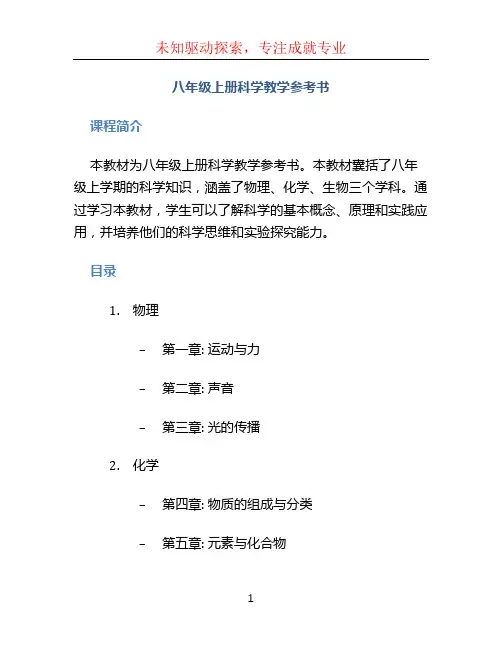 未知驱动探索，专注成就专业

八年级上册科学教学参考书

课程简介

本教材为八年级上册科学教学参考书。本教材囊括了八年级上学期的科学知识，涵盖了物理、化学、生物三个学科。通过学习本教材，学生可以了解科学的基本概念、原理和实践应用，并培养他们的科学思维和实验探究能力。

目录

1. 物理

– 第一章: 运动与力

– 第二章: 声音

– 第三章: 光的传播

2. 化学

– 第四章: 物质的组成与分类

– 第五章: 元素与化合物

1